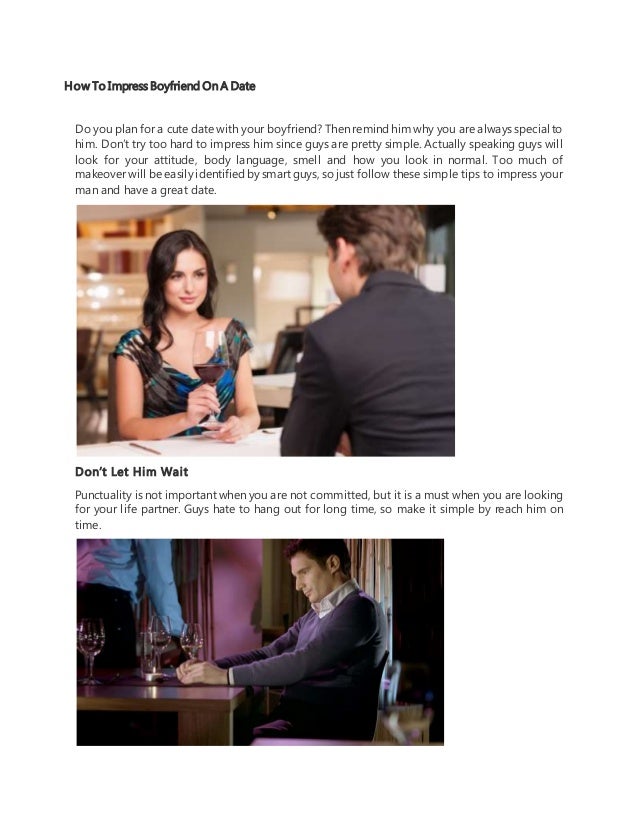 How To Impress Boyfriend On A Date

Do you plan for a cute date with your boyfriend? Then remind him why you are always special to him. Don't try too hard to impress him since guys are pretty simple. Actually speaking guys will look for your attitude, body language, smell and how you look in normal. Too much of makeover will be easily identified by smart guys, so just follow these simple tips to impress your man and have a great date.

Don't Let Him Wait

Punctuality is not important when you are not committed, but it is a must when you are looking for your life partner. Guys hate to hang out for long time, so make it simple by reach him on time.